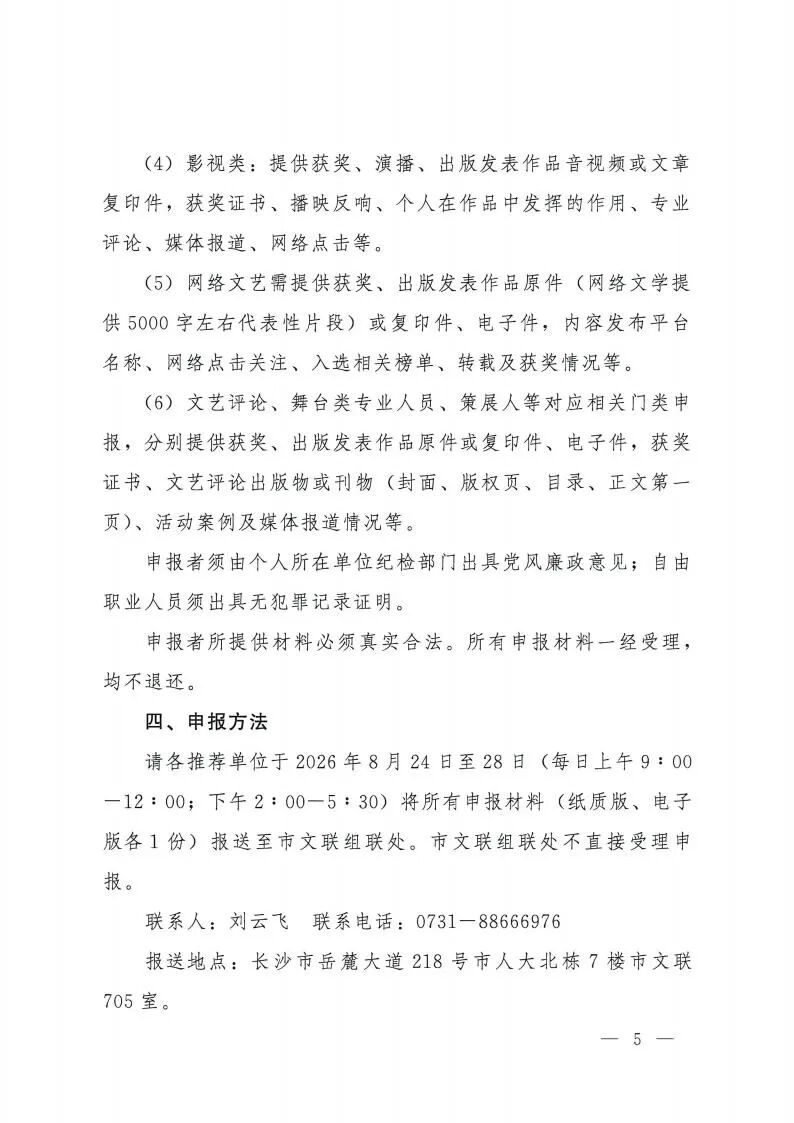 （4）影视类：提供获奖、演播、出版发表作品音视频或文章复印件，获奖证书、播映反响、个人在作品中发挥的作用、专业评论、媒体报道、网络点击等。

（5）网络文艺需提供获奖、出版发表作品原件（网络文学提供5000字左右代表性片段）或复印件、电子件，内容发布平台名称、网络点击关注、入选相关榜单、转载及获奖情况等。

（6）文艺评论、舞台类专业人员、策展人等对应相关门类申报，分别提供获奖、出版发表作品原件或复印件、电子件，获奖证书、文艺评论出版物或刊物（封面、版权页、目录、正文第一页）、活动案例及媒体报道情况等。

申报者须由个人所在单位纪检部门出具党风廉政意见；自由职业人员须出具无犯罪记录证明。

申报者所提供材料必须真实合法。所有申报材料一经受理，均不退还。

四、申报方法

请各推荐单位于2026年8月24日至28日（每日上午9：00—12：00；下午2：00—5：30）将所有申报材料（纸质版、电子版各1份）报送至市文联组联处。市文联组联处不直接受理申报。

联系人：刘云飞　联系电话：0731—88666976

报送地点：长沙市岳麓大道218号市人大北栋7楼市文联705室。

— 5 —